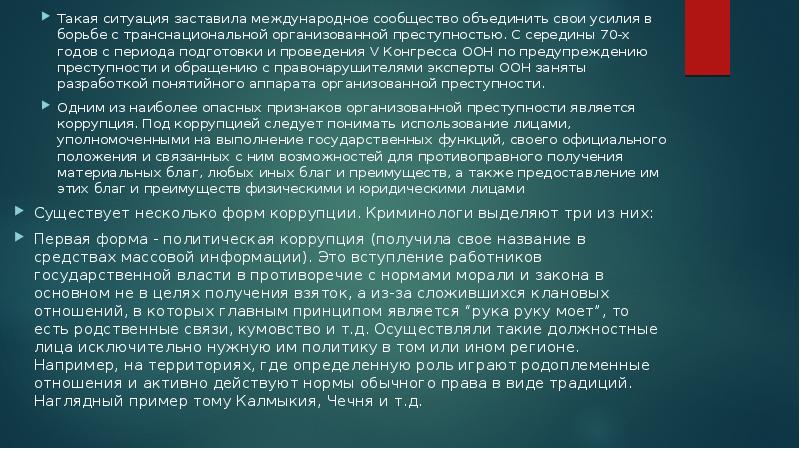 Такая ситуация заставила международное сообщество объединить свои усилия в борьбе с транснациональной организованной преступностью. С середины 70-х годов с периода подготовки и проведения V Конгресса ООН по предупреждению преступности и обращению с правонарушителями эксперты ООН заняты разработкой понятийного аппарата организованной преступности.

Одним из наиболее опасных признаков организованной преступности является коррупция. Под коррупцией следует понимать использование лицами, уполномоченными на выполнение государственных функций, своего официального положения и связанных с ним возможностей для противоправного получения материальных благ, любых иных благ и преимуществ, а также предоставление им этих благ и преимуществ физическими и юридическими лицами

Существует несколько форм коррупции. Криминологи выделяют три из них:

Первая форма - политическая коррупция (получила свое название в средствах массовой информации). Это вступление работников государственной власти в противоречие с нормами морали и закона в основном не в целях получения взяток, а из-за сложившихся клановых отношений, в которых главным принципом является "рука руку моет", то есть родственные связи, кумовство и т.д. Осуществляли такие должностные лица исключительно нужную им политику в том или ином регионе. Например, на территориях, где определенную роль играют родоплеменные отношения и активно действуют нормы обычного права в виде традиций. Наглядный пример тому Калмыкия, Чечня и т.д.